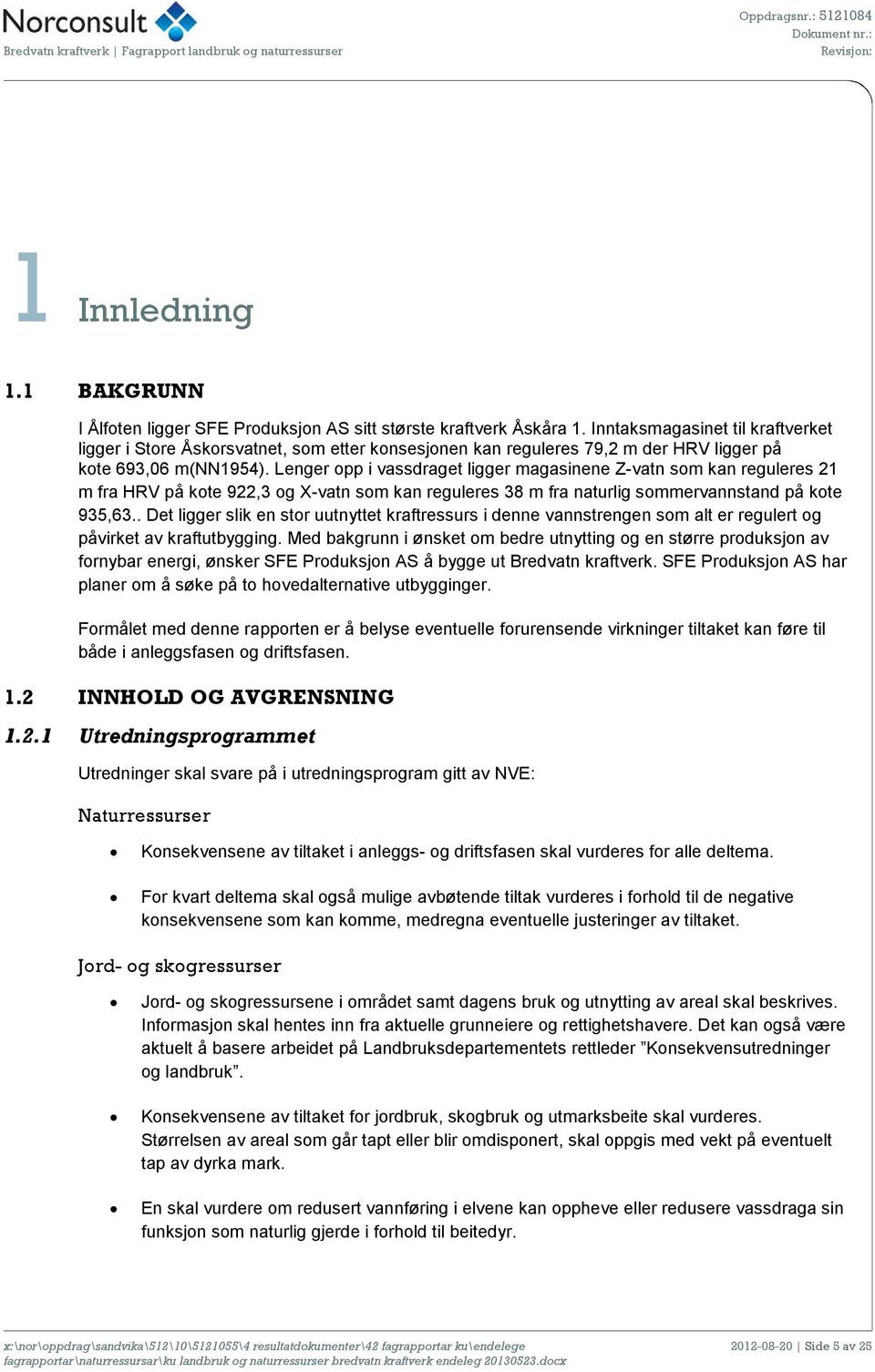 Norconsult
Bredvatn kraftverk | Fagrapport landbruk og naturressurser

Oppdragsnr.: 5121084
Dokument nr.:
Revisjon:

1 Innledning

1.1 BAKGRUNN

I Ålfoten ligger SFE Produksjon AS sitt største kraftverk Åskåra 1. Inntaksmagasinet til kraftverket ligger i Store Åskorsvatnet, som etter konsesjonen kan reguleres 79,2 m der HRV ligger på kote 693,06 m(NN1954). Lenger opp i vassdraget ligger magasinene Z-vatn som kan reguleres 21 m fra HRV på kote 922,3 og X-vatn som kan reguleres 38 m fra naturlig sommervannstand på kote 935,63.. Det ligger slik en stor uutnyttet kraftressurs i denne vannstrengen som alt er regulert og påvirket av kraftutbygging. Med bakgrunn i ønsket om bedre utnytting og en større produksjon av fornybar energi, ønsker SFE Produksjon AS å bygge ut Bredvatn kraftverk. SFE Produksjon AS har planer om å søke på to hovedalternative utbygginger.

Formålet med denne rapporten er å belyse eventuelle forurensende virkninger tiltaket kan føre til både i anleggsfasen og driftsfasen.

1.2 INNHOLD OG AVGRENSNING

1.2.1 Utredningsprogrammet

Utredninger skal svare på i utredningsprogram gitt av NVE:

Naturressurser

• Konsekvensene av tiltaket i anleggs- og driftsfasen skal vurderes for alle deltema.

• For kvart deltema skal også mulige avbøtende tiltak vurderes i forhold til de negative konsekvensene som kan komme, medregna eventuelle justeringer av tiltaket.

Jord- og skogressurser

• Jord- og skogressursene i området samt dagens bruk og utnytting av areal skal beskrives. Informasjon skal hentes inn fra aktuelle grunneiere og rettighetshavere. Det kan også være aktuelt å basere arbeidet på Landbruksdepartementets rettleder ”Konsekvensutredninger og landbruk”.

• Konsekvensene av tiltaket for jordbruk, skogbruk og utmarksbeite skal vurderes. Størrelsen av areal som går tapt eller blir omdisponert, skal oppgis med vekt på eventuelt tap av dyrka mark.

• En skal vurdere om redusert vannføring i elvene kan oppheve eller redusere vassdraga sin funksjon som naturlig gjerde i forhold til beitedyr.

x:\nor\oppdrag\sandvika\512\10\5121055\4 resultatdokumenter\42 fagrapportar ku\endelege fagrapportar\naturressursar\ku landbruk og naturressurser bredvatn kraftverk endeleg 20130523.docx

2012-08-20 | Side 5 av 25